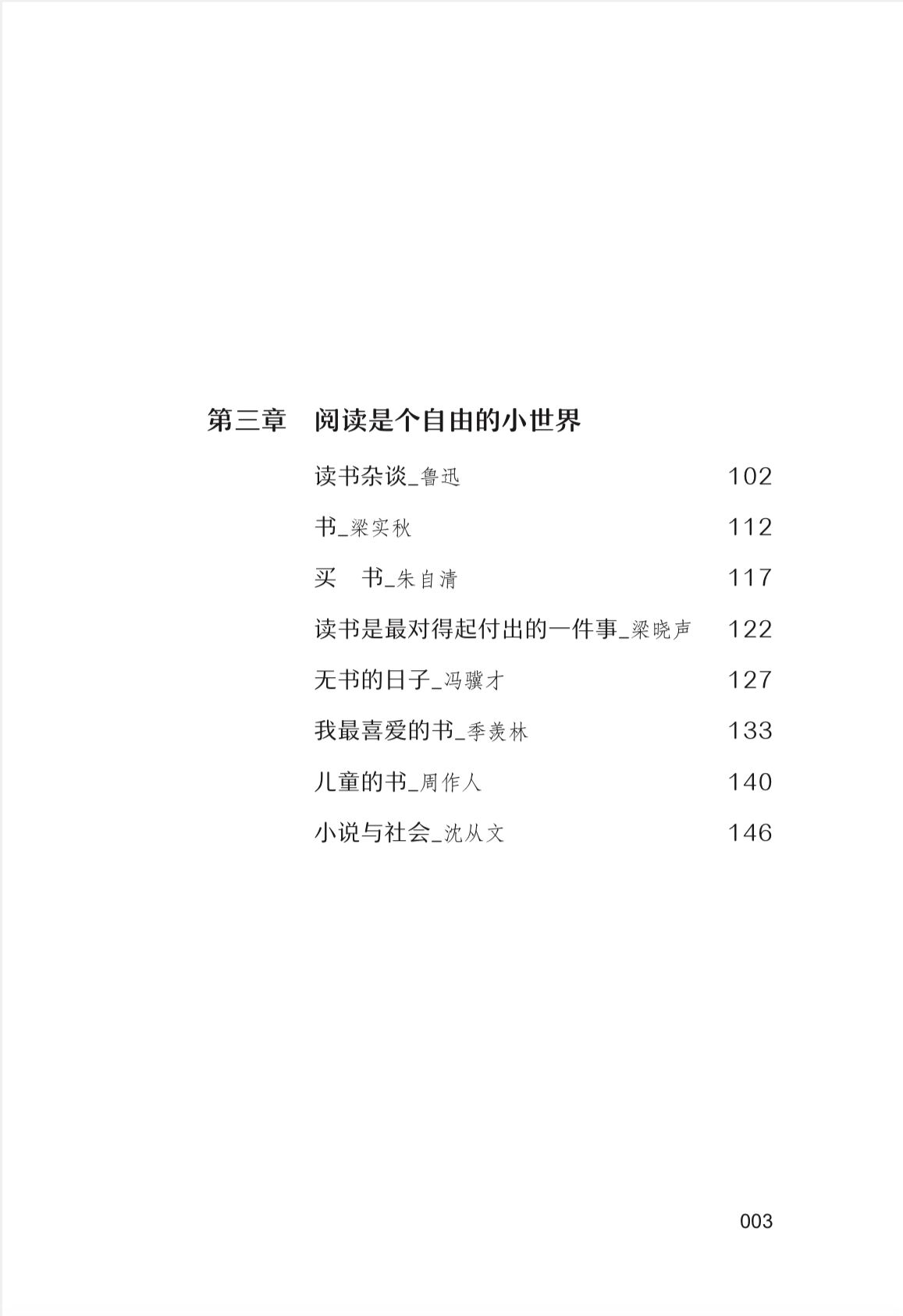 第三章　阅读是个自由的小世界

读书杂谈_鲁迅　102

书_梁实秋　112

买　书_朱自清　117

读书是最对得起付出的一件事_梁晓声　122

无书的日子_冯骥才　127

我最喜爱的书_季羡林　133

儿童的书_周作人　140

小说与社会_沈从文　146

003